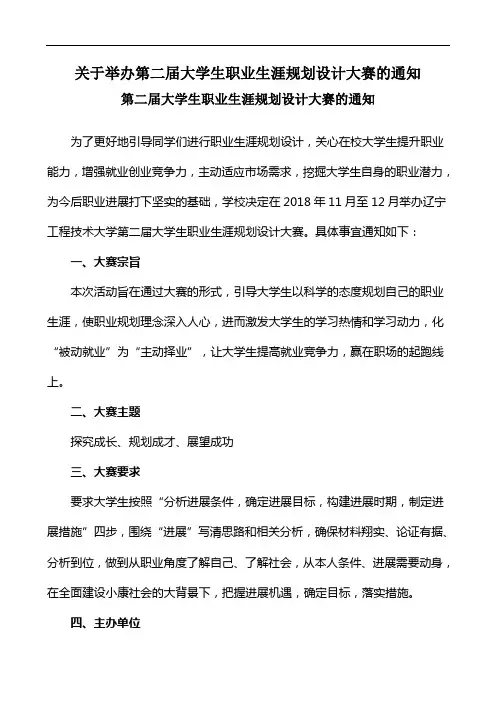 关于举办第二届大学生职业生涯规划设计大赛的通知

第二届大学生职业生涯规划设计大赛的通知

为了更好地引导同学们进行职业生涯规划设计，关心在校大学生提升职业能力，增强就业创业竞争力，主动适应市场需求，挖掘大学生自身的职业潜力，为今后职业进展打下坚实的基础，学校决定在 2018 年 11 月至 12 月举办辽宁工程技术大学第二届大学生职业生涯规划设计大赛。具体事宜通知如下：

一、大赛宗旨

本次活动旨在通过大赛的形式，引导大学生以科学的态度规划自己的职业生涯，使职业规划理念深入人心，进而激发大学生的学习热情和学习动力，化“被动就业”为“主动择业”，让大学生提高就业竞争力，赢在职场的起跑线上。

二、大赛主题

探究成长、规划成才、展望成功

三、大赛要求

要求大学生按照“分析进展条件，确定进展目标，构建进展时期，制定进展措施”四步，围绕“进展”写清思路和相关分析，确保材料翔实、论证有据、分析到位，做到从职业角度了解自己、了解社会，从本人条件、进展需要动身，在全面建设小康社会的大背景下，把握进展机遇，确定目标，落实措施。

四、主办单位